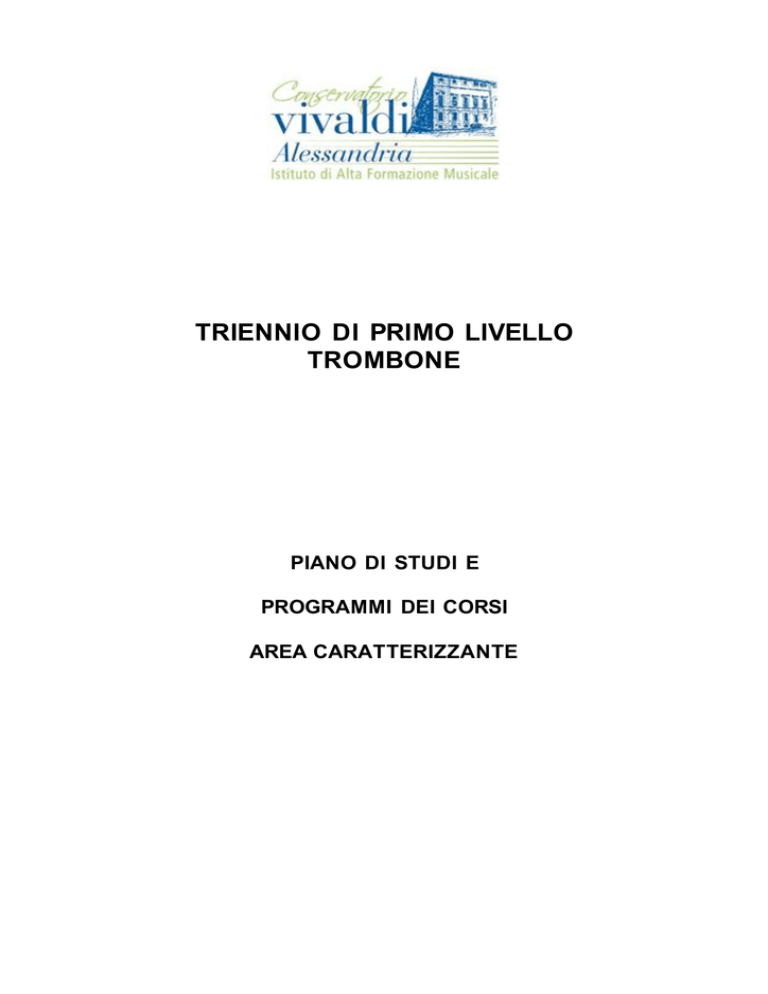 Conservatorio
vivaldi
Alessandria
Istituto di Alta Formazione Musicale

TRIENNIO DI PRIMO LIVELLO
TROMBONE

PIANO DI STUDI E

PROGRAMMI DEI CORSI

AREA CARATTERIZZANTE